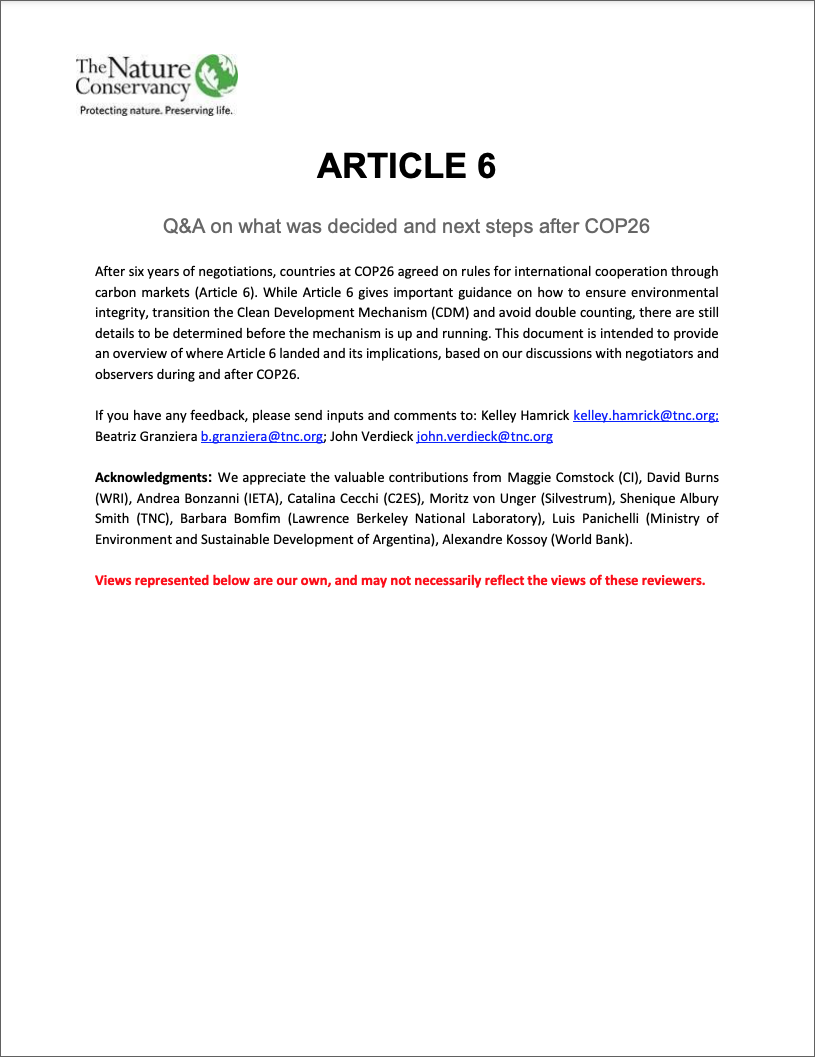 The Nature Conservancy
Protecting nature. Preserving life.

ARTICLE 6

Q&A on what was decided and next steps after COP26

After six years of negotiations, countries at COP26 agreed on rules for international cooperation through carbon markets (Article 6). While Article 6 gives important guidance on how to ensure environmental integrity, transition the Clean Development Mechanism (CDM) and avoid double counting, there are still details to be determined before the mechanism is up and running. This document is intended to provide an overview of where Article 6 landed and its implications, based on our discussions with negotiators and observers during and after COP26.

If you have any feedback, please send inputs and comments to: Kelley Hamrick kelley.hamrick@tnc.org; Beatriz Granziera b.granziera@tnc.org; John Verdieck john.verdieck@tnc.org

Acknowledgments: We appreciate the valuable contributions from Maggie Comstock (CI), David Burns (WRI), Andrea Bonzanni (IETA), Catalina Cecchi (C2ES), Moritz von Unger (Silvestrum), Shenique Albury Smith (TNC), Barbara Bomfim (Lawrence Berkeley National Laboratory), Luis Panichelli (Ministry of Environment and Sustainable Development of Argentina), Alexandre Kossoy (World Bank).

Views represented below are our own, and may not necessarily reflect the views of these reviewers.